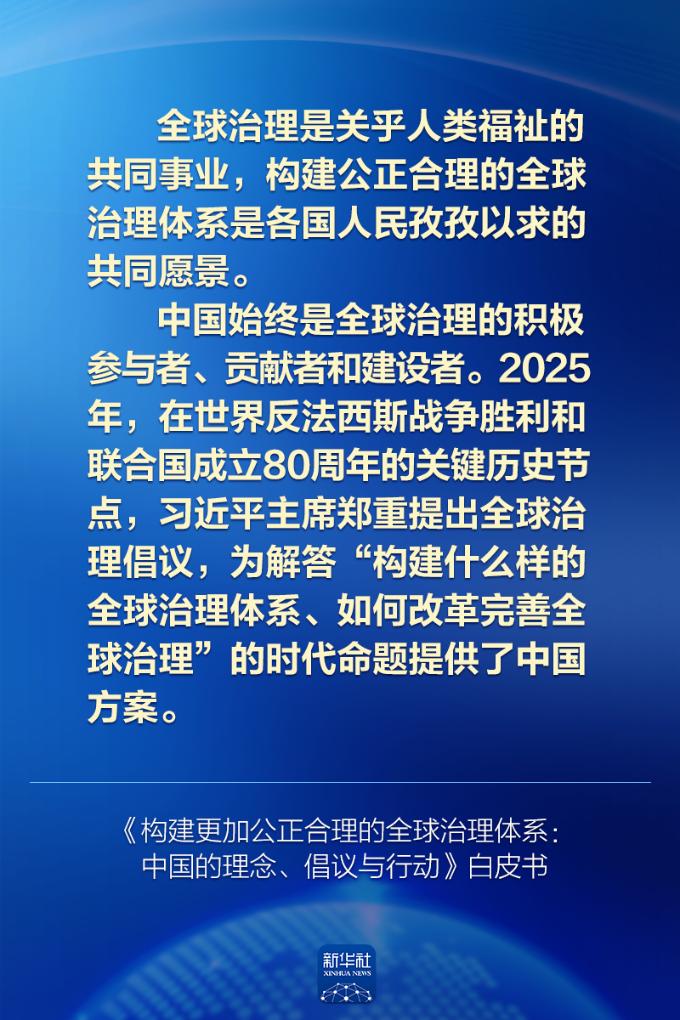 全球治理是关乎人类福祉的共同事业，构建公正合理的全球治理体系是各国人民孜孜以求的共同愿景。

中国始终是全球治理的积极参与者、贡献者和建设者。2025年，在世界反法西斯战争胜利和联合国成立80周年的关键历史节点，习近平主席郑重提出全球治理倡议，为解答“构建什么样的全球治理体系、如何改革完善全球治理”的时代命题提供了中国方案。

《构建更加公正合理的全球治理体系：中国的理念、倡议与行动》白皮书

新华社
XINHUA NEWS